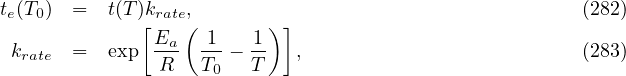 $t_e(T_0) = t(T)k_{rate},$ (282)

$k_{rate} = \exp\left[\frac{E_a}{R}\left(\frac{1}{T_0} - \frac{1}{T}\right)\right],$ (283)